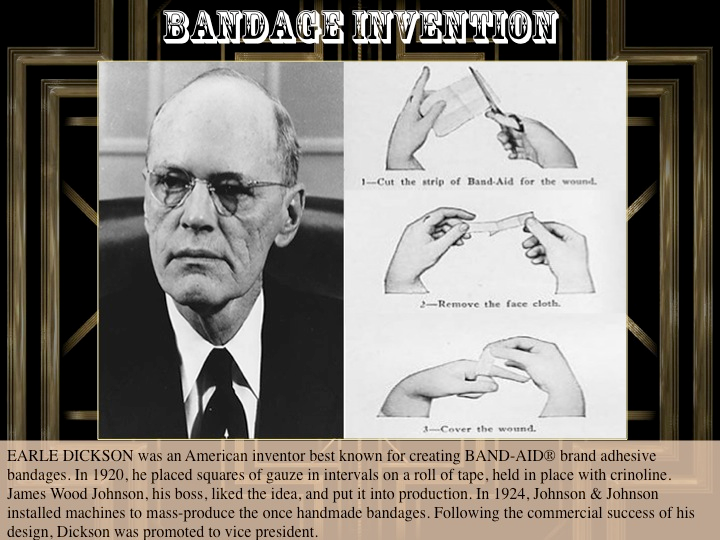 BANDAGE INVENTION

1—Cut the strip of Band-Aid for the wound.

2—Remove the face cloth.

3—Cover the wound.

EARLE DICKSON was an American inventor best known for creating BAND-AID® brand adhesive bandages. In 1920, he placed squares of gauze in intervals on a roll of tape, held in place with crinoline. James Wood Johnson, his boss, liked the idea, and put it into production. In 1924, Johnson & Johnson installed machines to mass-produce the once handmade bandages. Following the commercial success of his design, Dickson was promoted to vice president.